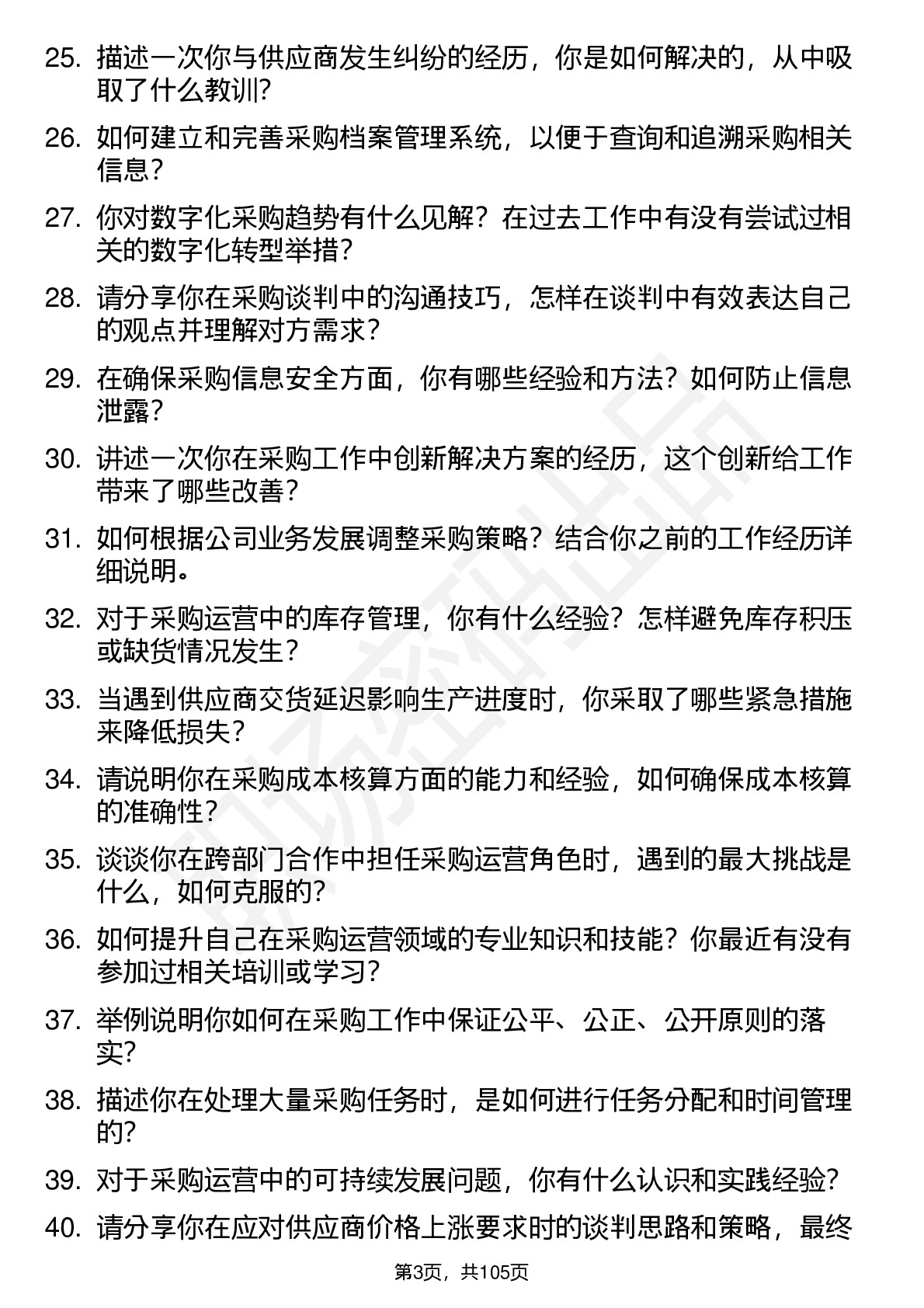 25. 描述一次你与供应商发生纠纷的经历，你是如何解决的，从中吸取了什么教训?

26. 如何建立和完善采购档案管理系统，以便于查询和追溯采购相关信息?

27. 你对数字化采购趋势有什么见解？在过去工作中有没有尝试过相关的数字化转型举措?

28. 请分享你在采购谈判中的沟通技巧，怎样在谈判中有效表达自己的观点并理解对方需求?

29. 在确保采购信息安全方面，你有哪些经验和方法？如何防止信息泄露?

30. 讲述一次你在采购工作中创新解决方案的经历，这个创新给工作带来了哪些改善?

31. 如何根据公司业务发展调整采购策略？结合你之前的工作经历详细说明。

32. 对于采购运营中的库存管理，你有什么经验？怎样避免库存积压或缺货情况发生?

33. 当遇到供应商交货延迟影响生产进度时，你采取了哪些紧急措施来降低损失?

34. 请说明你在采购成本核算方面的能力和经验，如何确保成本核算的准确性?

35. 谈谈你在跨部门合作中担任采购运营角色时，遇到的最大挑战是什么，如何克服的?

36. 如何提升自己在采购运营领域的专业知识和技能？你最近有没有参加过相关培训或学习?

37. 举例说明你如何在采购工作中保证公平、公正、公开原则的落实?

38. 描述你在处理大量采购任务时，是如何进行任务分配和时间管理的?

39. 对于采购运营中的可持续发展问题，你有什么认识和实践经验?

40. 请分享你在应对供应商价格上涨要求时的谈判思路和策略，最终

第3页，共105页